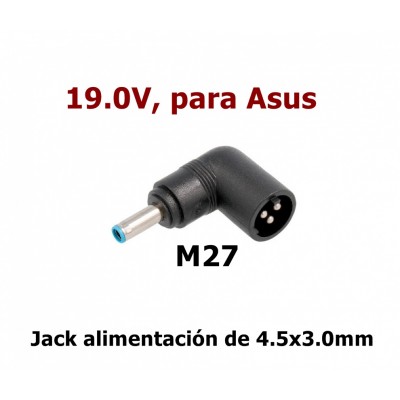 19.0V, para Asus

M27

Jack alimentación de 4.5x3.0mm